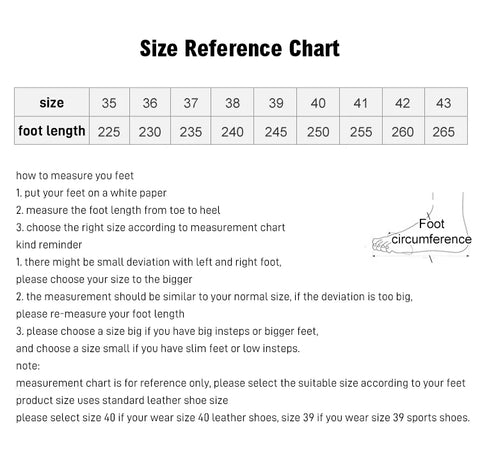 Size Reference Chart

| size | 35 | 36 | 37 | 38 | 39 | 40 | 41 | 42 | 43 |
|---|---|---|---|---|---|---|---|---|---|
| foot length | 225 | 230 | 235 | 240 | 245 | 250 | 255 | 260 | 265 |

how to measure you feet
1. put your feet on a white paper
2. measure the foot length from toe to heel
3. choose the right size according to measurement chart
kind reminder
1. there might be small deviation with left and right foot, please choose your size to the bigger
2. the measurement should be similar to your normal size, if the deviation is too big, please re-measure your foot length
3. please choose a size big if you have big insteps or bigger feet, and choose a size small if you have slim feet or low insteps.
note:
measurement chart is for reference only, please select the suitable size according to your feet
product size uses standard leather shoe size
please select size 40 if your wear size 40 leather shoes, size 39 if you wear size 39 sports shoes.

Foot circumference